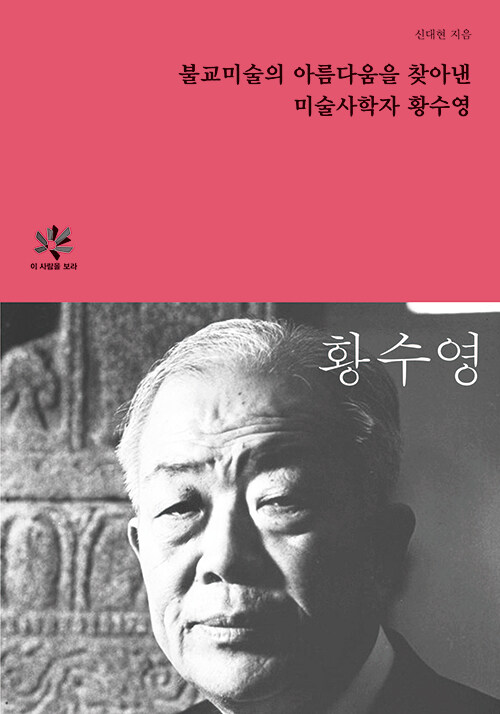 신대현 지음

불교미술의 아름다움을 찾아낸
미술사학자 황수영

이 사람을 보라

황수영